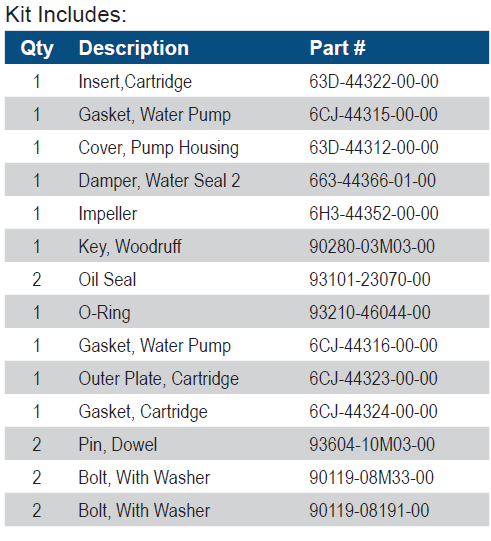 Kit Includes:

| Qty | Description | Part # |
|---|---|---|
| 1 | Insert,Cartridge | 63D-44322-00-00 |
| 1 | Gasket, Water Pump | 6CJ-44315-00-00 |
| 1 | Cover, Pump Housing | 63D-44312-00-00 |
| 1 | Damper, Water Seal 2 | 663-44366-01-00 |
| 1 | Impeller | 6H3-44352-00-00 |
| 1 | Key, Woodruff | 90280-03M03-00 |
| 2 | Oil Seal | 93101-23070-00 |
| 1 | O-Ring | 93210-46044-00 |
| 1 | Gasket, Water Pump | 6CJ-44316-00-00 |
| 1 | Outer Plate, Cartridge | 6CJ-44323-00-00 |
| 1 | Gasket, Cartridge | 6CJ-44324-00-00 |
| 2 | Pin, Dowel | 93604-10M03-00 |
| 2 | Bolt, With Washer | 90119-08M33-00 |
| 2 | Bolt, With Washer | 90119-08191-00 |